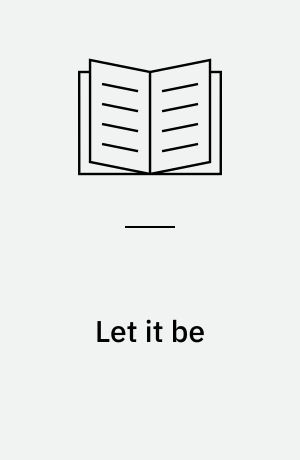 Let it be